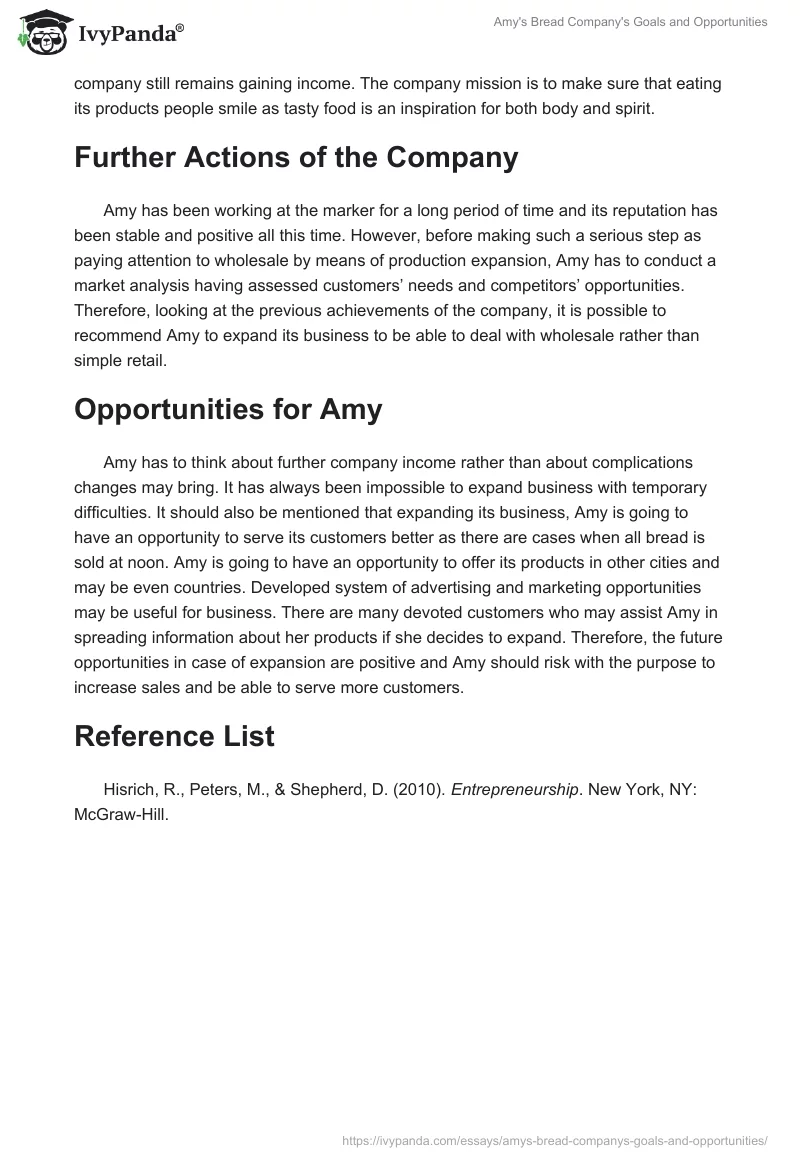 IvyPanda®

Amy's Bread Company's Goals and Opportunities

company still remains gaining income. The company mission is to make sure that eating its products people smile as tasty food is an inspiration for both body and spirit.

Further Actions of the Company

Amy has been working at the marker for a long period of time and its reputation has been stable and positive all this time. However, before making such a serious step as paying attention to wholesale by means of production expansion, Amy has to conduct a market analysis having assessed customers' needs and competitors' opportunities. Therefore, looking at the previous achievements of the company, it is possible to recommend Amy to expand its business to be able to deal with wholesale rather than simple retail.

Opportunities for Amy

Amy has to think about further company income rather than about complications changes may bring. It has always been impossible to expand business with temporary difficulties. It should also be mentioned that expanding its business, Amy is going to have an opportunity to serve its customers better as there are cases when all bread is sold at noon. Amy is going to have an opportunity to offer its products in other cities and may be even countries. Developed system of advertising and marketing opportunities may be useful for business. There are many devoted customers who may assist Amy in spreading information about her products if she decides to expand. Therefore, the future opportunities in case of expansion are positive and Amy should risk with the purpose to increase sales and be able to serve more customers.

Reference List

Hisrich, R., Peters, M., & Shepherd, D. (2010). Entrepreneurship. New York, NY: McGraw-Hill.

https://ivypanda.com/essays/amys-bread-companys-goals-and-opportunities/